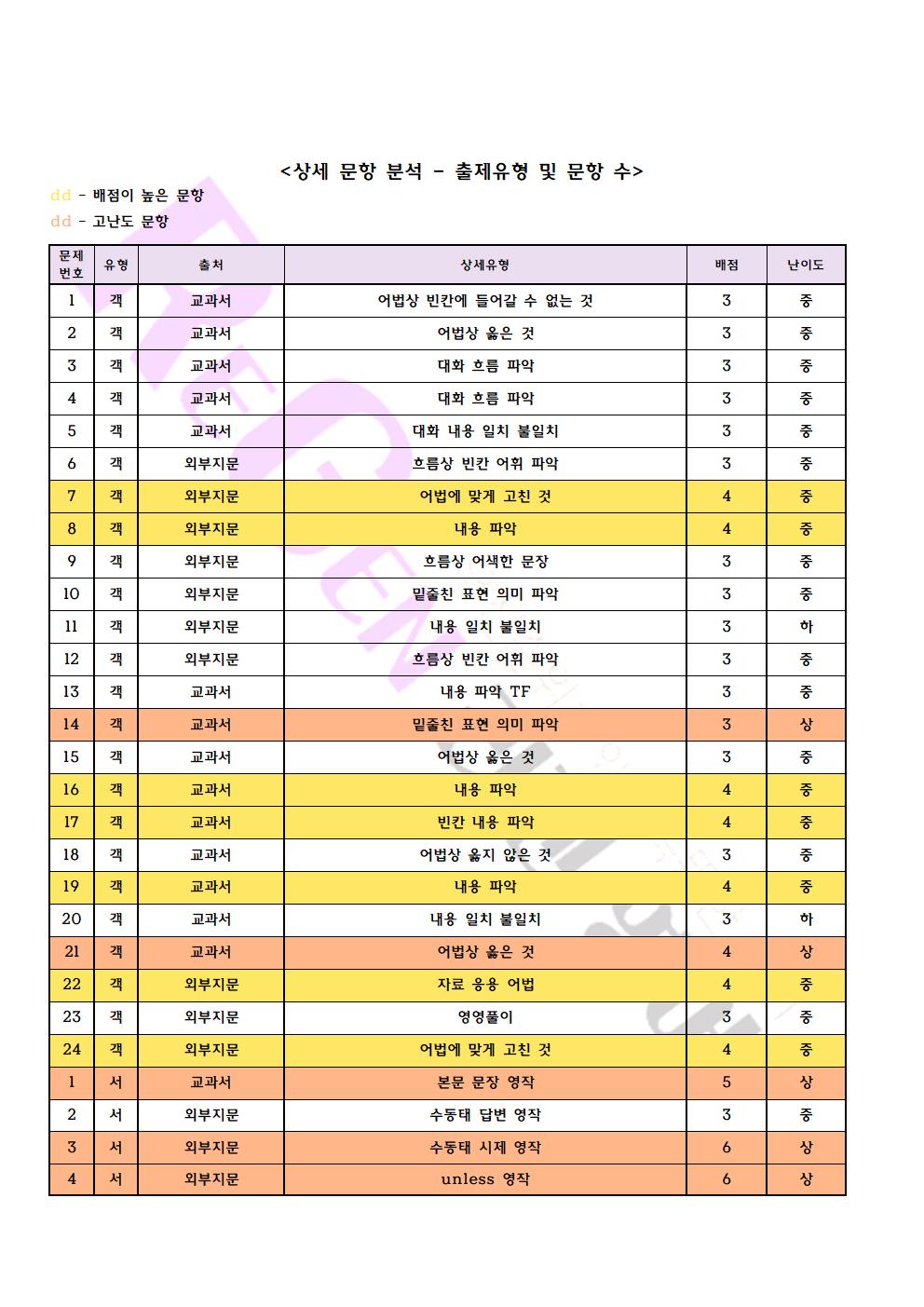 <상세 문항 분석 - 출제유형 및 문항 수>

dd - 배점이 높은 문항

dd - 고난도 문항

| 문제 번호 | 유형 | 출처 | 상세유형 | 배점 | 난이도 |
|---|---|---|---|---|---|
| 1 | 객 | 교과서 | 어법상 빈칸에 들어갈 수 없는 것 | 3 | 중 |
| 2 | 객 | 교과서 | 어법상 옳은 것 | 3 | 중 |
| 3 | 객 | 교과서 | 대화 흐름 파악 | 3 | 중 |
| 4 | 객 | 교과서 | 대화 흐름 파악 | 3 | 중 |
| 5 | 객 | 교과서 | 대화 내용 일치 불일치 | 3 | 중 |
| 6 | 객 | 외부지문 | 흐름상 빈칸 어휘 파악 | 3 | 중 |
| 7 | 객 | 외부지문 | 어법에 맞게 고친 것 | 4 | 중 |
| 8 | 객 | 외부지문 | 내용 파악 | 4 | 중 |
| 9 | 객 | 외부지문 | 흐름상 어색한 문장 | 3 | 중 |
| 10 | 객 | 외부지문 | 밑줄친 표현 의미 파악 | 3 | 중 |
| 11 | 객 | 외부지문 | 내용 일치 불일치 | 3 | 하 |
| 12 | 객 | 외부지문 | 흐름상 빈칸 어휘 파악 | 3 | 중 |
| 13 | 객 | 교과서 | 내용 파악 TF | 3 | 중 |
| 14 | 객 | 교과서 | 밑줄친 표현 의미 파악 | 3 | 상 |
| 15 | 객 | 교과서 | 어법상 옳은 것 | 3 | 중 |
| 16 | 객 | 교과서 | 내용 파악 | 4 | 중 |
| 17 | 객 | 교과서 | 빈칸 내용 파악 | 4 | 중 |
| 18 | 객 | 교과서 | 어법상 옳지 않은 것 | 3 | 중 |
| 19 | 객 | 교과서 | 내용 파악 | 4 | 중 |
| 20 | 객 | 교과서 | 내용 일치 불일치 | 3 | 하 |
| 21 | 객 | 교과서 | 어법상 옳은 것 | 4 | 상 |
| 22 | 객 | 외부지문 | 자료 응용 어법 | 4 | 중 |
| 23 | 객 | 외부지문 | 영영풀이 | 3 | 중 |
| 24 | 객 | 외부지문 | 어법에 맞게 고친 것 | 4 | 중 |
| 1 | 서 | 교과서 | 본문 문장 영작 | 5 | 상 |
| 2 | 서 | 외부지문 | 수동태 답변 영작 | 3 | 중 |
| 3 | 서 | 외부지문 | 수동태 시제 영작 | 6 | 상 |
| 4 | 서 | 외부지문 | unless 영작 | 6 | 상 |